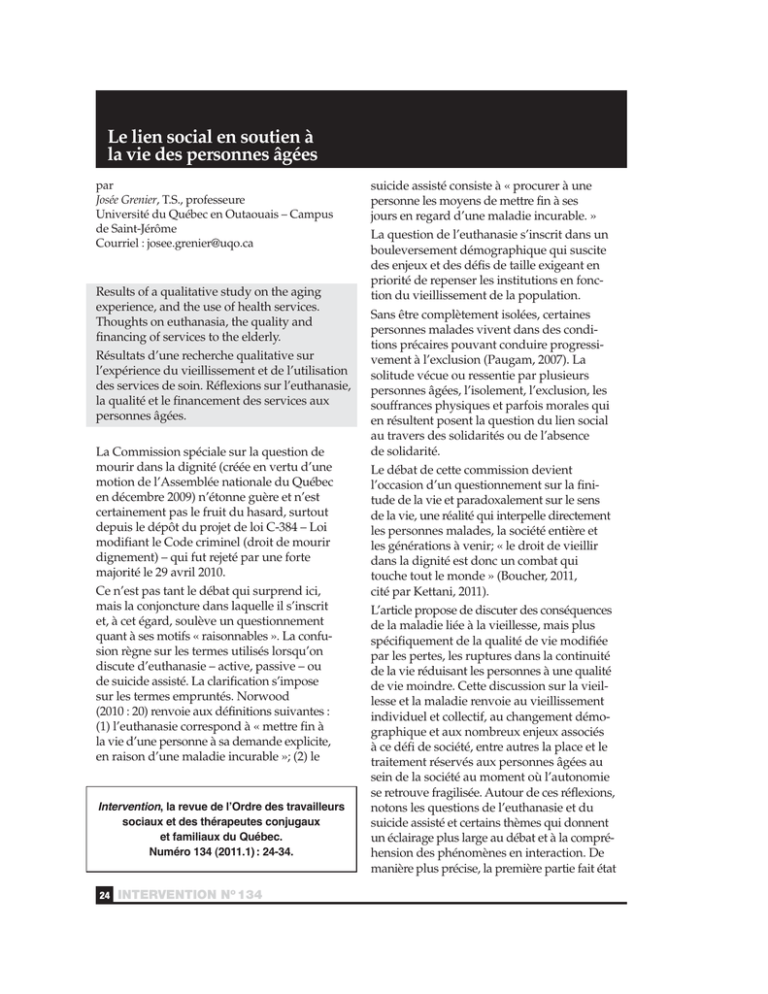 Le lien social en soutien à la vie des personnes âgées

par
Josée Grenier, T.S., professeure
Université du Québec en Outaouais – Campus de Saint-Jérôme
Courriel : josee.grenier@uqo.ca

Results of a qualitative study on the aging experience, and the use of health services. Thoughts on euthanasia, the quality and financing of services to the elderly.

Résultats d'une recherche qualitative sur l'expérience du vieillissement et de l'utilisation des services de soin. Réflexions sur l'euthanasie, la qualité et le financement des services aux personnes âgées.

La Commission spéciale sur la question de mourir dans la dignité (créée en vertu d'une motion de l'Assemblée nationale du Québec en décembre 2009) n'étonne guère et n'est certainement pas le fruit du hasard, surtout depuis le dépôt du projet de loi C-384 – Loi modifiant le Code criminel (droit de mourir dignement) – qui fut rejeté par une forte majorité le 29 avril 2010.

Ce n'est pas tant le débat qui surprend ici, mais la conjoncture dans laquelle il s'inscrit et, à cet égard, soulève un questionnement quant à ses motifs « raisonnables ». La confusion règne sur les termes utilisés lorsqu'on discute d'euthanasie – active, passive – ou de suicide assisté. La clarification s'impose sur les termes empruntés. Norwood (2010 : 20) renvoie aux définitions suivantes : (1) l'euthanasie correspond à « mettre fin à la vie d'une personne à sa demande explicite, en raison d'une maladie incurable »; (2) le

Intervention, la revue de l'Ordre des travailleurs sociaux et des thérapeutes conjugaux et familiaux du Québec. Numéro 134 (2011.1) : 24-34.

suicide assisté consiste à « procurer à une personne les moyens de mettre fin à ses jours en regard d'une maladie incurable. »

La question de l'euthanasie s'inscrit dans un bouleversement démographique qui suscite des enjeux et des défis de taille exigeant en priorité de repenser les institutions en fonction du vieillissement de la population.

Sans être complètement isolées, certaines personnes malades vivent dans des conditions précaires pouvant conduire progressivement à l'exclusion (Paugam, 2007). La solitude vécue ou ressentie par plusieurs personnes âgées, l'isolement, l'exclusion, les souffrances physiques et parfois morales qui en résultent posent la question du lien social au travers des solidarités ou de l'absence de solidarité.

Le débat de cette commission devient l'occasion d'un questionnement sur la finitude de la vie et paradoxalement sur le sens de la vie, une réalité qui interpelle directement les personnes malades, la société entière et les générations à venir; « le droit de vieillir dans la dignité est donc un combat qui touche tout le monde » (Boucher, 2011, cité par Kettani, 2011).

L'article propose de discuter des conséquences de la maladie liée à la vieillesse, mais plus spécifiquement de la qualité de vie modifiée par les pertes, les ruptures dans la continuité de la vie réduisant les personnes à une qualité de vie moindre. Cette discussion sur la vieillesse et la maladie renvoie au vieillissement individuel et collectif, au changement démographique et aux nombreux enjeux associés à ce défi de société, entre autres la place et le traitement réservés aux personnes âgées au sein de la société au moment où l'autonomie se retrouve fragilisée. Autour de ces réflexions, notons les questions de l'euthanasie et du suicide assisté et certains thèmes qui donnent un éclairage plus large au débat et à la compréhension des phénomènes en interaction. De manière plus précise, la première partie fait état

24 INTERVENTION Nº 134